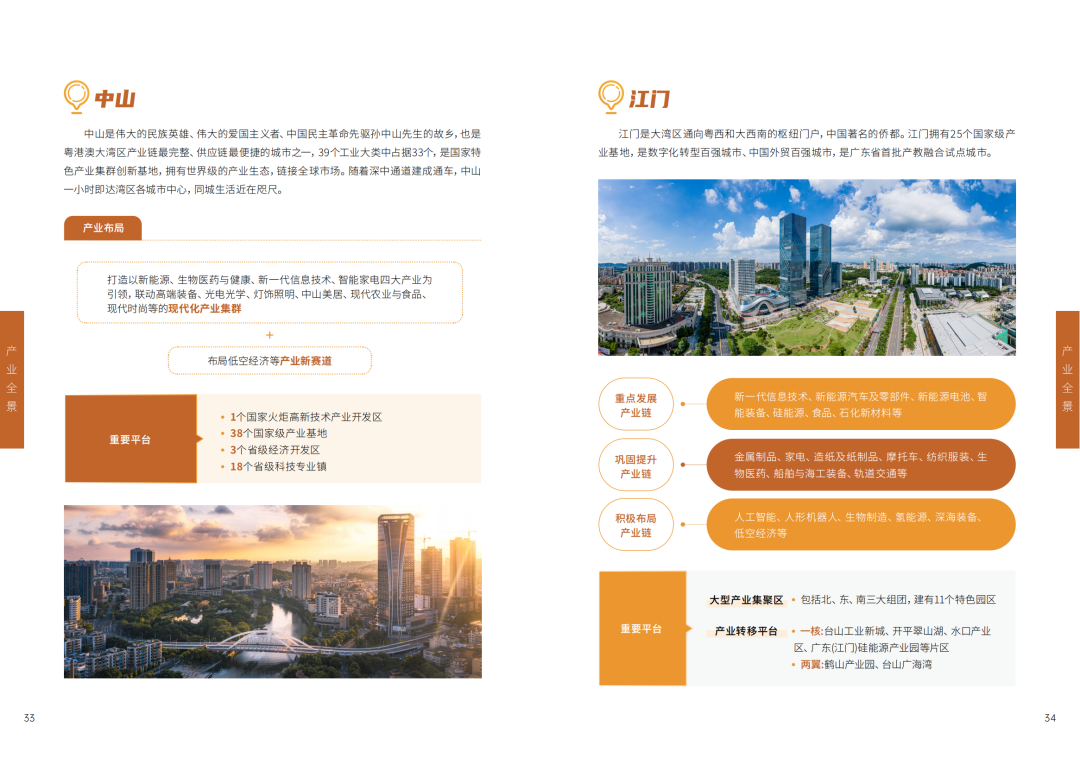 中山

中山是伟大的民族英雄、伟大的爱国主义者、中国民主革命先驱孙中山先生的故乡，也是粤港澳大湾区产业链最完整、供应链最便捷的城市之一，39个工业大类中占据33个，是国家特色产业集群创新基地，拥有世界级的产业生态，链接全球市场。随着深中通道建成通车，中山一小时即达湾区各城市中心，同城生活近在咫尺。

产业布局

打造以新能源、生物医药与健康、新一代信息技术、智能家电四大产业为引领，联动高端装备、光电光学、灯饰照明、中山美居、现代农业与食品、现代时尚等的现代化产业集群

+

布局低空经济等产业新赛道

重要平台

• 1个国家火炬高新技术产业开发区
• 38个国家级产业基地
• 3个省级经济开发区
• 18个省级科技专业镇

产业全景

33

江门

江门是大湾区通向粤西和大西南的枢纽门户，中国著名的侨都。江门拥有25个国家级产业基地，是数字化转型百强城市、中国外贸百强城市，是广东省首批产教融合试点城市。

重点发展产业链

新一代信息技术、新能源汽车及零部件、新能源电池、智能装备、硅能源、食品、石化新材料等

巩固提升产业链

金属制品、家电、造纸及纸制品、摩托车、纺织服装、生物医药、船舶与海工装备、轨道交通等

积极布局产业链

人工智能、人形机器人、生物制造、氢能源、深海装备、低空经济等

重要平台

大型产业集聚区 • 包括北、东、南三大组团，建有11个特色园区

产业转移平台 • 一核：台山工业新城、开平翠山湖、水口产业区、广东(江门)硅能源产业园等片区
• 两翼：鹤山产业园、台山广海湾

产业全景

34